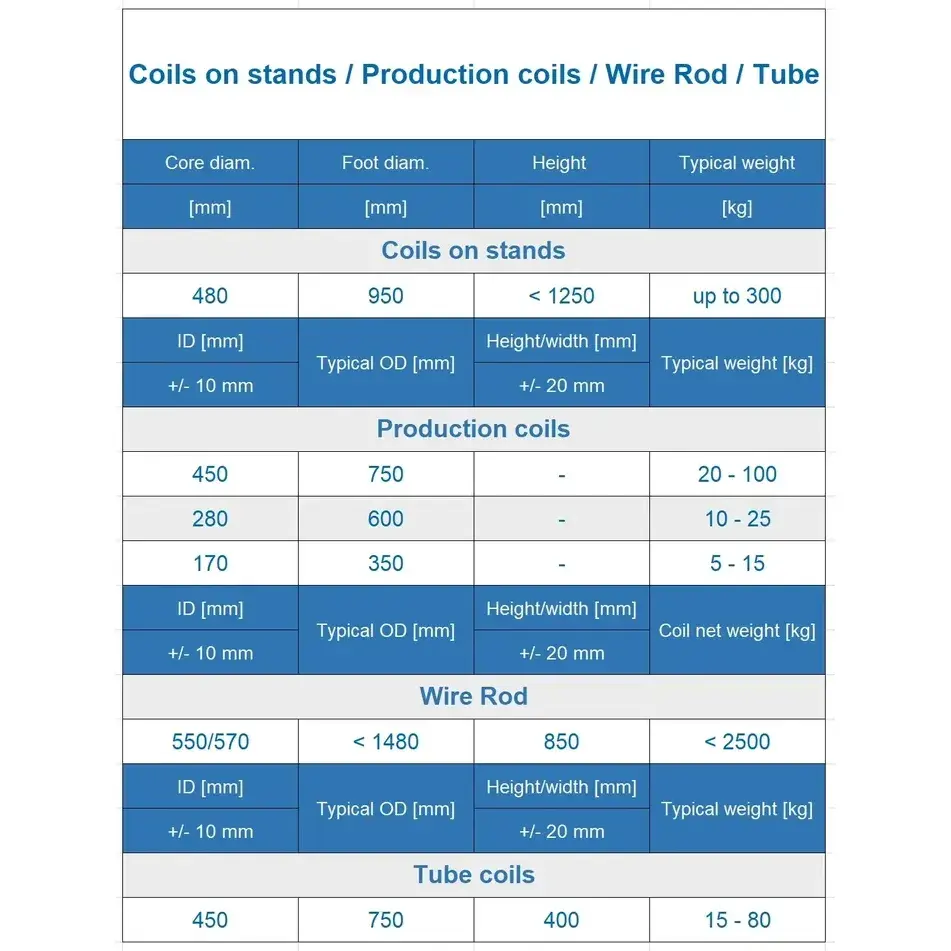 Coils on stands / Production coils / Wire Rod / Tube

| Core diam. | Foot diam. | Height | Typical weight |
|---|---|---|---|
| [mm] | [mm] | [mm] | [kg] |
| Coils on stands | | | |
| 480 | 950 | < 1250 | up to 300 |
| ID [mm] | Typical OD [mm] | Height/width [mm] | Typical weight [kg] |
| +/- 10 mm | | +/- 20 mm | |
| Production coils | | | |
| 450 | 750 | - | 20 - 100 |
| 280 | 600 | - | 10 - 25 |
| 170 | 350 | - | 5 - 15 |
| ID [mm] | Typical OD [mm] | Height/width [mm] | Coil net weight [kg] |
| +/- 10 mm | | +/- 20 mm | |
| Wire Rod | | | |
| 550/570 | < 1480 | 850 | < 2500 |
| ID [mm] | Typical OD [mm] | Height/width [mm] | Typical weight [kg] |
| +/- 10 mm | | +/- 20 mm | |
| Tube coils | | | |
| 450 | 750 | 400 | 15 - 80 |